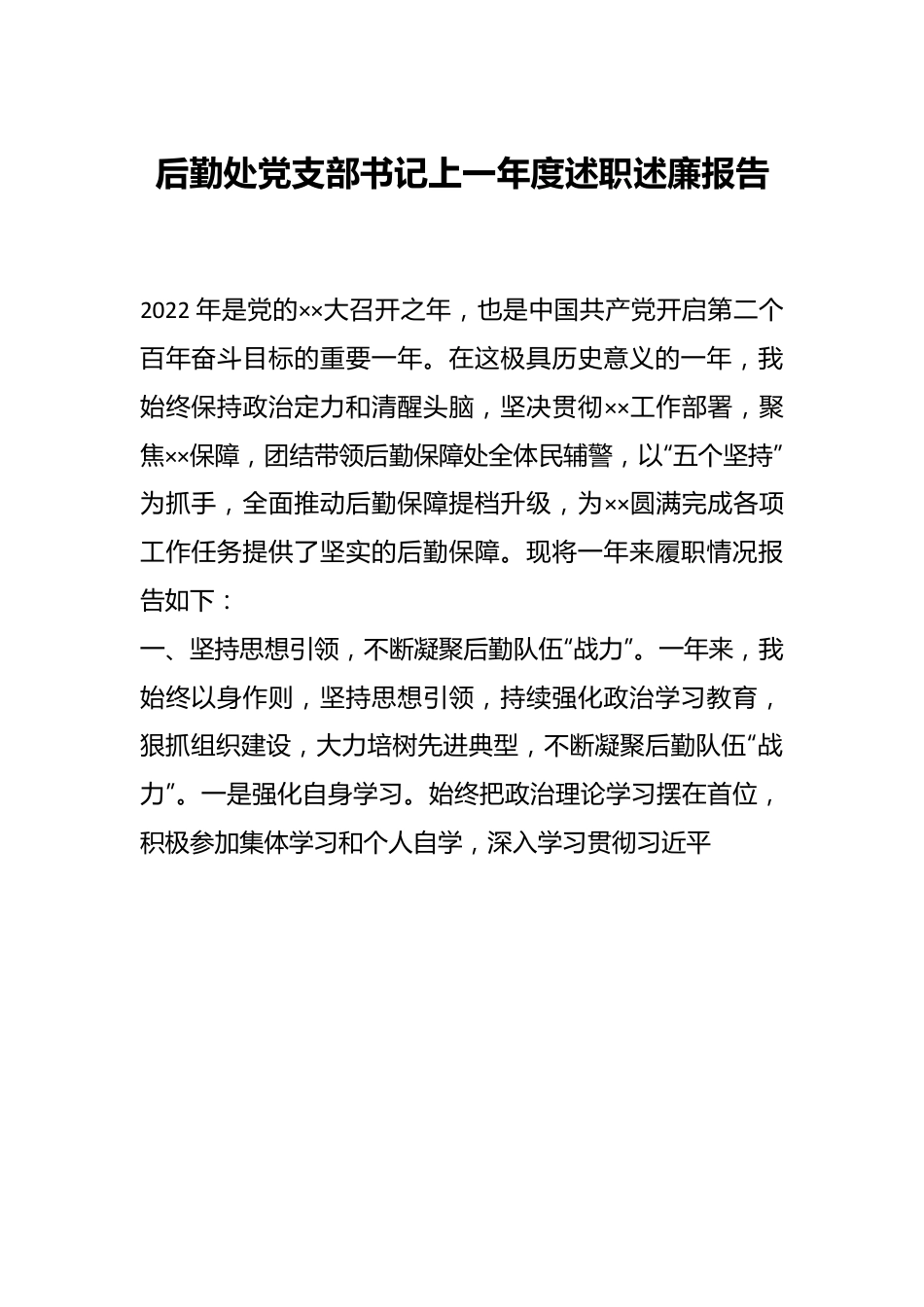 后勤处党支部书记上一年度述职述廉报告

2022 年是党的××大召开之年，也是中国共产党开启第二个百年奋斗目标的重要一年。在这极具历史意义的一年，我始终保持政治定力和清醒头脑，坚决贯彻××工作部署，聚焦××保障，团结带领后勤保障处全体民辅警，以“五个坚持”为抓手，全面推动后勤保障提档升级，为××圆满完成各项工作任务提供了坚实的后勤保障。现将一年来履职情况报告如下：

一、坚持思想引领，不断凝聚后勤队伍“战力”。一年来，我始终以身作则，坚持思想引领，持续强化政治学习教育，狠抓组织建设，大力培树先进典型，不断凝聚后勤队伍“战力”。一是强化自身学习。始终把政治理论学习摆在首位，积极参加集体学习和个人自学，深入学习贯彻习近平